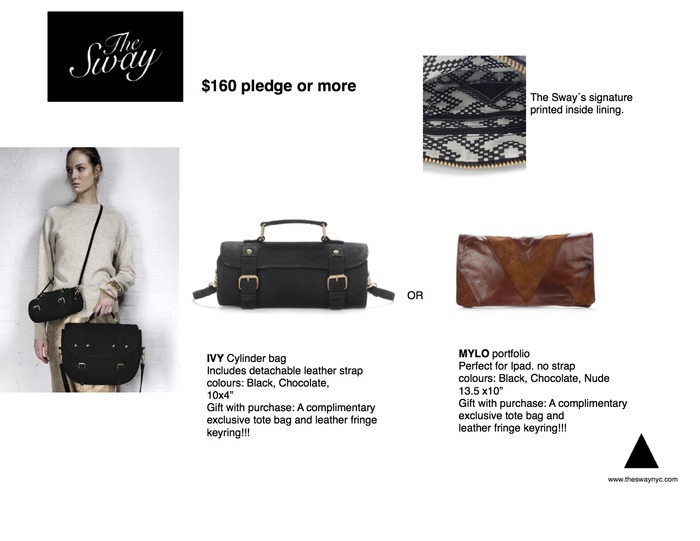 The Sway

$160 pledge or more

The Sway´s signature printed inside lining.

OR

IVY Cylinder bag
Includes detachable leather strap
colours: Black, Chocolate,
10x4"
Gift with purchase: A complimentary exclusive tote bag and leather fringe keyring!!!

MYLO portfolio
Perfect for Ipad. no strap
colours: Black, Chocolate, Nude
13.5 x10"
Gift with purchase: A complimentary exclusive tote bag and leather fringe keyring!!!

www.theswaynyc.com